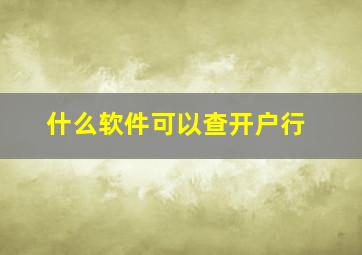 什么软件可以查开户行